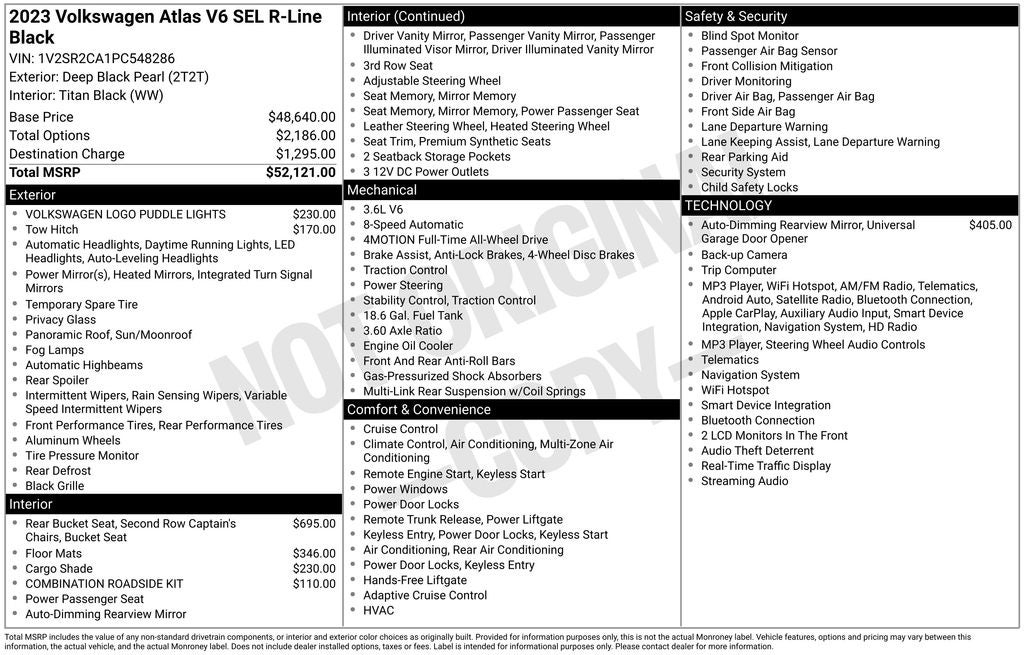 2023 Volkswagen Atlas V6 SEL R-Line Black
VIN: 1V2SR2CA1PC548286
Exterior: Deep Black Pearl (2T2T)
Interior: Titan Black (WW)

| | |
|---|---|
| Base Price | $48,640.00 |
| Total Options | $2,186.00 |
| Destination Charge | $1,295.00 |
| Total MSRP | $52,121.00 |

Exterior
- VOLKSWAGEN LOGO PUDDLE LIGHTS $230.00
- Tow Hitch $170.00
- Automatic Headlights, Daytime Running Lights, LED Headlights, Auto-Leveling Headlights
- Power Mirror(s), Heated Mirrors, Integrated Turn Signal Mirrors
- Temporary Spare Tire
- Privacy Glass
- Panoramic Roof, Sun/Moonroof
- Fog Lamps
- Automatic Highbeams
- Rear Spoiler
- Intermittent Wipers, Rain Sensing Wipers, Variable Speed Intermittent Wipers
- Front Performance Tires, Rear Performance Tires
- Aluminum Wheels
- Tire Pressure Monitor
- Rear Defrost
- Black Grille

Interior
- Rear Bucket Seat, Second Row Captain's Chairs, Bucket Seat $695.00
- Floor Mats $346.00
- Cargo Shade $230.00
- COMBINATION ROADSIDE KIT $110.00
- Power Passenger Seat
- Auto-Dimming Rearview Mirror

Interior (Continued)
- Driver Vanity Mirror, Passenger Vanity Mirror, Passenger Illuminated Visor Mirror, Driver Illuminated Vanity Mirror
- 3rd Row Seat
- Adjustable Steering Wheel
- Seat Memory, Mirror Memory
- Seat Memory, Mirror Memory, Power Passenger Seat
- Leather Steering Wheel, Heated Steering Wheel
- Seat Trim, Premium Synthetic Seats
- 2 Seatback Storage Pockets
- 3 12V DC Power Outlets

Mechanical
- 3.6L V6
- 8-Speed Automatic
- 4MOTION Full-Time All-Wheel Drive
- Brake Assist, Anti-Lock Brakes, 4-Wheel Disc Brakes
- Traction Control
- Power Steering
- Stability Control, Traction Control
- 18.6 Gal. Fuel Tank
- 3.60 Axle Ratio
- Engine Oil Cooler
- Front And Rear Anti-Roll Bars
- Gas-Pressurized Shock Absorbers
- Multi-Link Rear Suspension w/Coil Springs

Comfort & Convenience
- Cruise Control
- Climate Control, Air Conditioning, Multi-Zone Air Conditioning
- Remote Engine Start, Keyless Start
- Power Windows
- Power Door Locks
- Remote Trunk Release, Power Liftgate
- Keyless Entry, Power Door Locks, Keyless Start
- Air Conditioning, Rear Air Conditioning
- Power Door Locks, Keyless Entry
- Hands-Free Liftgate
- Adaptive Cruise Control
- HVAC

Safety & Security
- Blind Spot Monitor
- Passenger Air Bag Sensor
- Front Collision Mitigation
- Driver Monitoring
- Driver Air Bag, Passenger Air Bag
- Front Side Air Bag
- Lane Departure Warning
- Lane Keeping Assist, Lane Departure Warning
- Rear Parking Aid
- Security System
- Child Safety Locks

TECHNOLOGY
- Auto-Dimming Rearview Mirror, Universal Garage Door Opener $405.00
- Back-up Camera
- Trip Computer
- MP3 Player, WiFi Hotspot, AM/FM Radio, Telematics, Android Auto, Satellite Radio, Bluetooth Connection, Apple CarPlay, Auxiliary Audio Input, Smart Device Integration, Navigation System, HD Radio
- MP3 Player, Steering Wheel Audio Controls
- Telematics
- Navigation System
- WiFi Hotspot
- Smart Device Integration
- Bluetooth Connection
- 2 LCD Monitors In The Front
- Audio Theft Deterrent
- Real-Time Traffic Display
- Streaming Audio

NOT ORIGINAL COPY

Total MSRP includes the value of any non-standard drivetrain components, or interior and exterior color choices as originally built. Provided for information purposes only, this is not the actual Monroney label. Vehicle features, options and pricing may vary between this information, the actual vehicle, and the actual Monroney label. Does not include dealer installed options, taxes or fees. Label is intended for informational purposes only. Please contact dealer for more information.